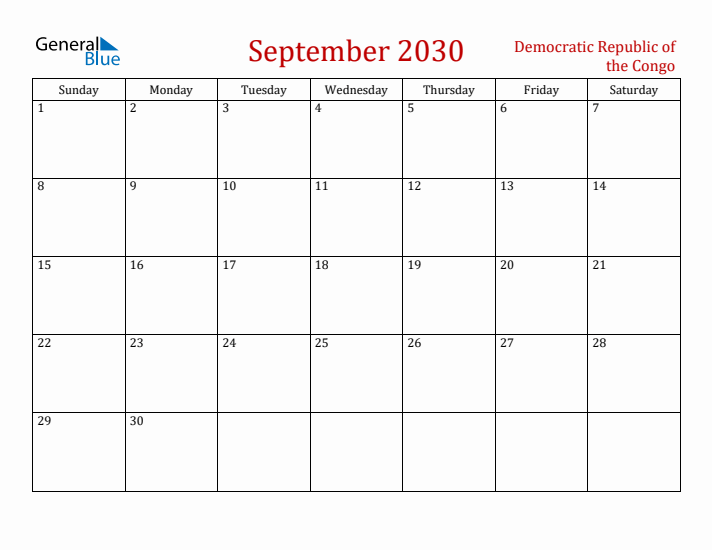 General Blue

September 2030

Democratic Republic of the Congo

| Sunday | Monday | Tuesday | Wednesday | Thursday | Friday | Saturday |
|---|---|---|---|---|---|---|
| 1 | 2 | 3 | 4 | 5 | 6 | 7 |
| 8 | 9 | 10 | 11 | 12 | 13 | 14 |
| 15 | 16 | 17 | 18 | 19 | 20 | 21 |
| 22 | 23 | 24 | 25 | 26 | 27 | 28 |
| 29 | 30 | | | | | |